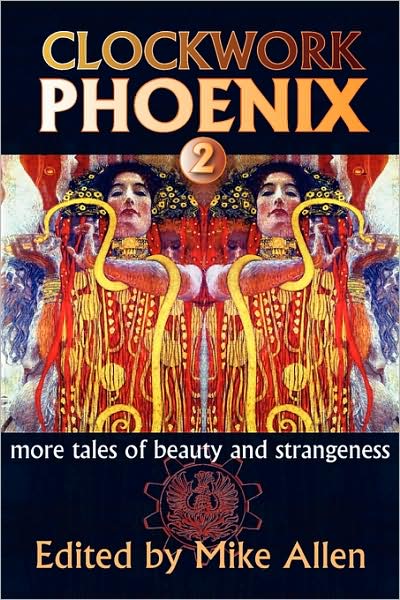 CLOCKWORK
PHOENIX
2

more tales of beauty and strangeness

Edited by Mike Allen